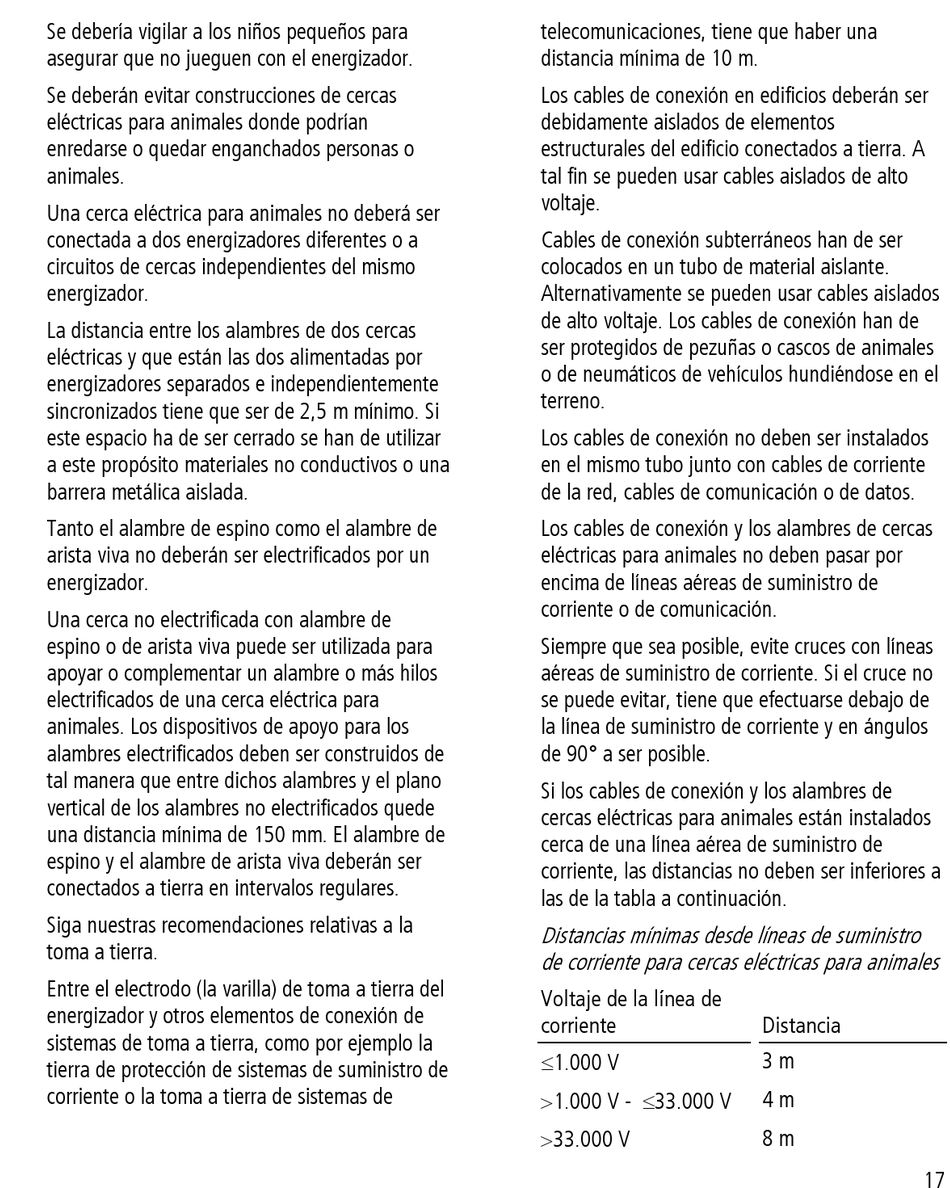 Se debería vigilar a los niños pequeños para asegurar que no jueguen con el energizador.

Se deberán evitar construcciones de cercas eléctricas para animales donde podrían enredarse o quedar enganchados personas o animales.

Una cerca eléctrica para animales no deberá ser conectada a dos energizadores diferentes o a circuitos de cercas independientes del mismo energizador.

La distancia entre los alambres de dos cercas eléctricas y que están las dos alimentadas por energizadores separados e independientemente sincronizados tiene que ser de 2,5 m mínimo. Si este espacio ha de ser cerrado se han de utilizar a este propósito materiales no conductivos o una barrera metálica aislada.

Tanto el alambre de espino como el alambre de arista viva no deberán ser electrificados por un energizador.

Una cerca no electrificada con alambre de espino o de arista viva puede ser utilizada para apoyar o complementar un alambre o más hilos electrificados de una cerca eléctrica para animales. Los dispositivos de apoyo para los alambres electrificados deben ser construidos de tal manera que entre dichos alambres y el plano vertical de los alambres no electrificados quede una distancia mínima de 150 mm. El alambre de espino y el alambre de arista viva deberán ser conectados a tierra en intervalos regulares.

Siga nuestras recomendaciones relativas a la toma a tierra.

Entre el electrodo (la varilla) de toma a tierra del energizador y otros elementos de conexión de sistemas de toma a tierra, como por ejemplo la tierra de protección de sistemas de suministro de corriente o la toma a tierra de sistemas de telecomunicaciones, tiene que haber una distancia mínima de 10 m.

Los cables de conexión en edificios deberán ser debidamente aislados de elementos estructurales del edificio conectados a tierra. A tal fin se pueden usar cables aislados de alto voltaje.

Cables de conexión subterráneos han de ser colocados en un tubo de material aislante. Alternativamente se pueden usar cables aislados de alto voltaje. Los cables de conexión han de ser protegidos de pezuñas o cascos de animales o de neumáticos de vehículos hundiéndose en el terreno.

Los cables de conexión no deben ser instalados en el mismo tubo junto con cables de corriente de la red, cables de comunicación o de datos.

Los cables de conexión y los alambres de cercas eléctricas para animales no deben pasar por encima de líneas aéreas de suministro de corriente o de comunicación.

Siempre que sea posible, evite cruces con líneas aéreas de suministro de corriente. Si el cruce no se puede evitar, tiene que efectuarse debajo de la línea de suministro de corriente y en ángulos de 90° a ser posible.

Si los cables de conexión y los alambres de cercas eléctricas para animales están instalados cerca de una línea aérea de suministro de corriente, las distancias no deben ser inferiores a las de la tabla a continuación.

Distancias mínimas desde líneas de suministro de corriente para cercas eléctricas para animales

| Voltaje de la línea de corriente | Distancia |
|---|---|
| $\leq$1.000 V | 3 m |
| $>$1.000 V - $\leq$33.000 V | 4 m |
| $>$33.000 V | 8 m |

17